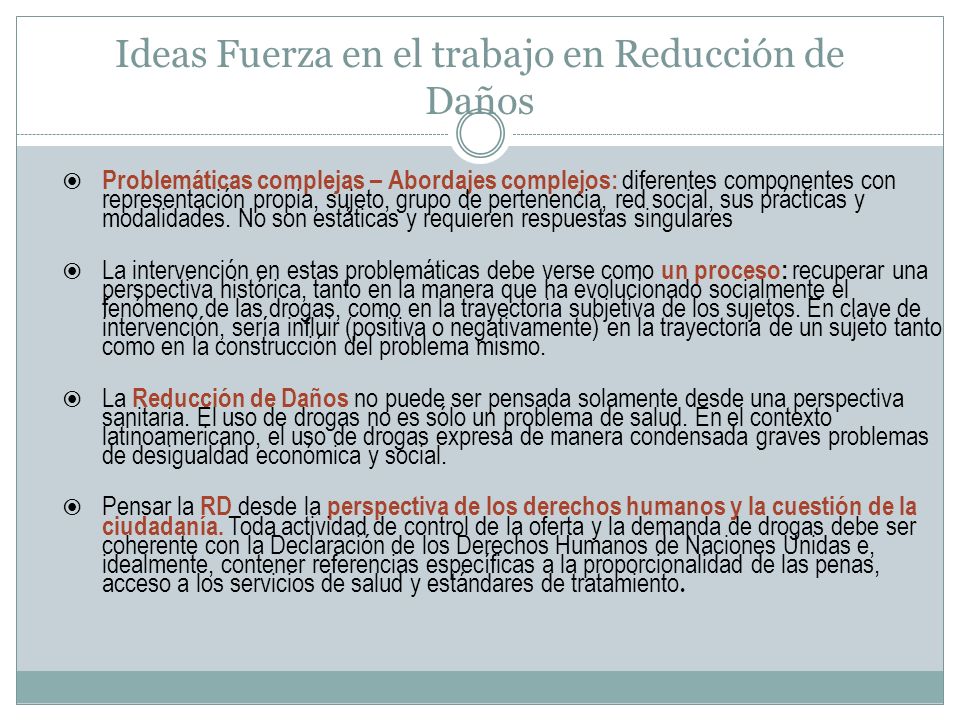 Ideas Fuerza en el trabajo en Reducción de Daños

Problemáticas complejas – Abordajes complejos: diferentes componentes con representación propia, sujeto, grupo de pertenencia, red social, sus prácticas y modalidades. No son estáticas y requieren respuestas singulares

La intervención en estas problemáticas debe verse como un proceso: recuperar una perspectiva histórica, tanto en la manera que ha evolucionado socialmente el fenómeno de las drogas, como en la trayectoria subjetiva de los sujetos. En clave de intervención, sería influir (positiva o negativamente) en la trayectoria de un sujeto tanto como en la construcción del problema mismo.

La Reducción de Daños no puede ser pensada solamente desde una perspectiva sanitaria. El uso de drogas no es sólo un problema de salud. En el contexto latinoamericano, el uso de drogas expresa de manera condensada graves problemas de desigualdad económica y social.

Pensar la RD desde la perspectiva de los derechos humanos y la cuestión de la ciudadanía. Toda actividad de control de la oferta y la demanda de drogas debe ser coherente con la Declaración de los Derechos Humanos de Naciones Unidas e, idealmente, contener referencias específicas a la proporcionalidad de las penas, acceso a los servicios de salud y estándares de tratamiento.